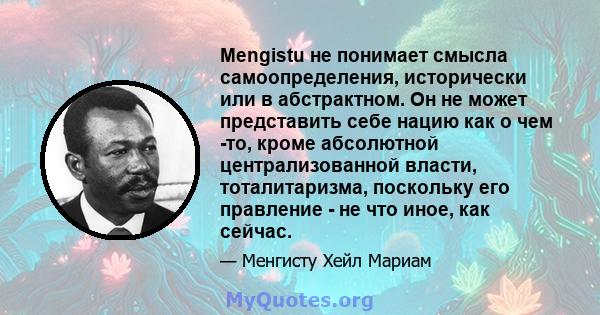 Mengistu не понимает смысла самоопределения, исторически или в абстрактном. Он не может представить себе нацию как о чем -то, кроме абсолютной централизованной власти, тоталитаризма, поскольку его правление - не что иное, как сейчас.

— Менгисту Хейл Мариам

MyQuotes.org